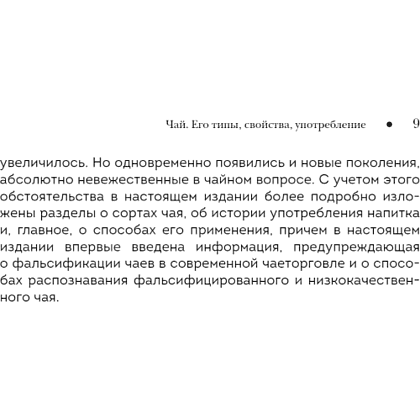 Чай. Его типы, свойства, употребление • 9

увеличилось. Но одновременно появились и новые поколения, абсолютно невежественные в чайном вопросе. С учетом этого обстоятельства в настоящем издании более подробно изложены разделы о сортах чая, об истории употребления напитка и, главное, о способах его применения, причем в настоящем издании впервые введена информация, предупреждающая о фальсификации чаев в современной чаеторговле и о способах распознавания фальсифицированного и низкокачественного чая.